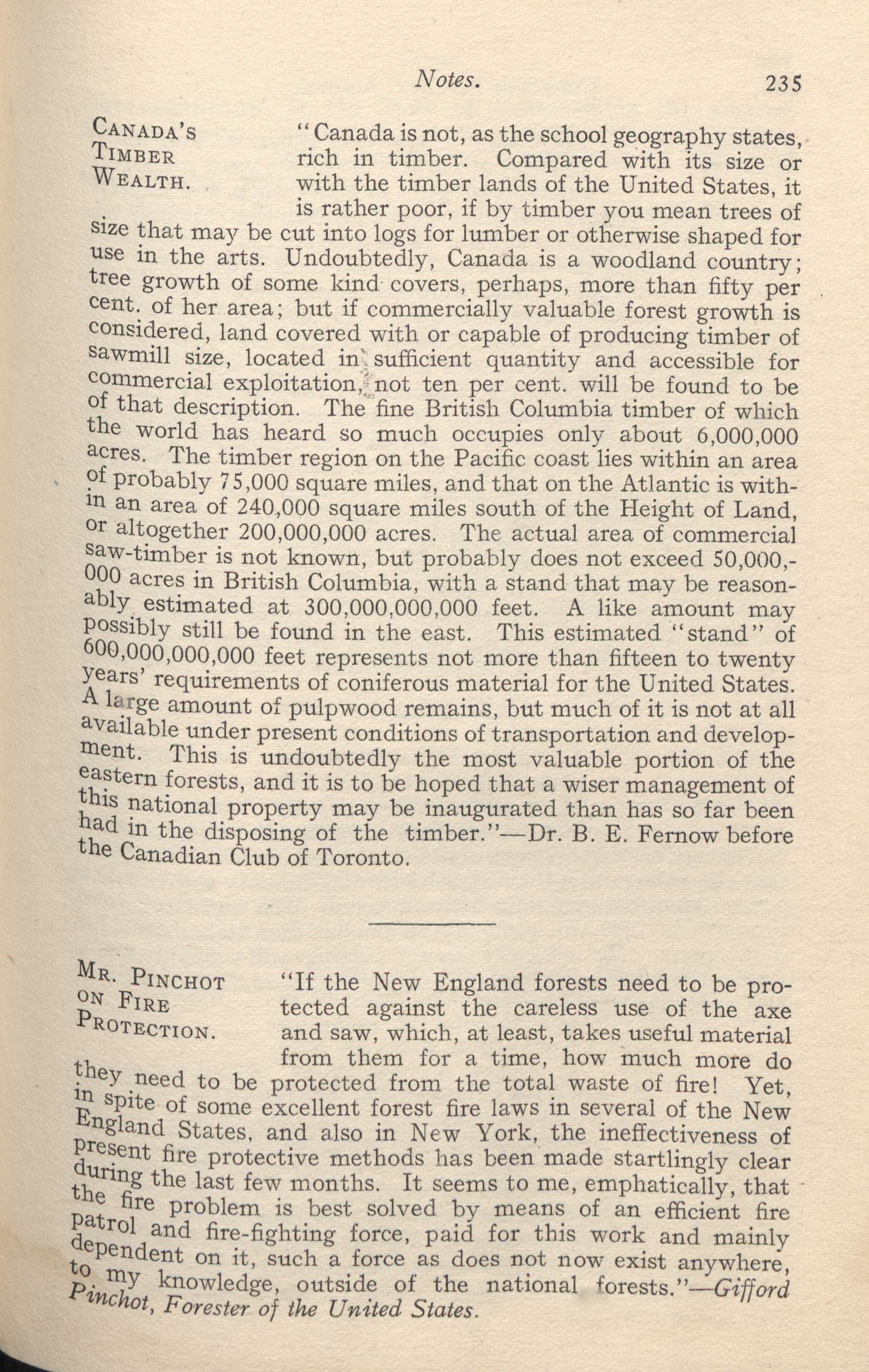 Notes. 235

CANADA'S TIMBER WEALTH.

"Canada is not, as the school geography states, rich in timber. Compared with its size or with the timber lands of the United States, it is rather poor, if by timber you mean trees of size that may be cut into logs for lumber or otherwise shaped for use in the arts. Undoubtedly, Canada is a woodland country; tree growth of some kind covers, perhaps, more than fifty per cent. of her area; but if commercially valuable forest growth is considered, land covered with or capable of producing timber of sawmill size, located in sufficient quantity and accessible for commercial exploitation, not ten per cent. will be found to be of that description. The fine British Columbia timber of which the world has heard so much occupies only about 6,000,000 acres. The timber region on the Pacific coast lies within an area of probably 75,000 square miles, and that on the Atlantic is within an area of 240,000 square miles south of the Height of Land, or altogether 200,000,000 acres. The actual area of commercial saw-timber is not known, but probably does not exceed 50,000,000 acres in British Columbia, with a stand that may be reasonably estimated at 300,000,000,000 feet. A like amount may possibly still be found in the east. This estimated "stand" of 600,000,000,000 feet represents not more than fifteen to twenty years' requirements of coniferous material for the United States. A large amount of pulpwood remains, but much of it is not at all available under present conditions of transportation and development. This is undoubtedly the most valuable portion of the eastern forests, and it is to be hoped that a wiser management of this national property may be inaugurated than has so far been had in the disposing of the timber."—Dr. B. E. Fernow before the Canadian Club of Toronto.

MR. PINCHOT ON FIRE PROTECTION.

"If the New England forests need to be protected against the careless use of the axe and saw, which, at least, takes useful material from them for a time, how much more do they need to be protected from the total waste of fire! Yet, in spite of some excellent forest fire laws in several of the New England States, and also in New York, the ineffectiveness of present fire protective methods has been made startlingly clear during the last few months. It seems to me, emphatically, that the fire problem is best solved by means of an efficient fire patrol and fire-fighting force, paid for this work and mainly dependent on it, such a force as does not now exist anywhere, to my knowledge, outside of the national forests."—Gifford Pinchot, Forester of the United States.